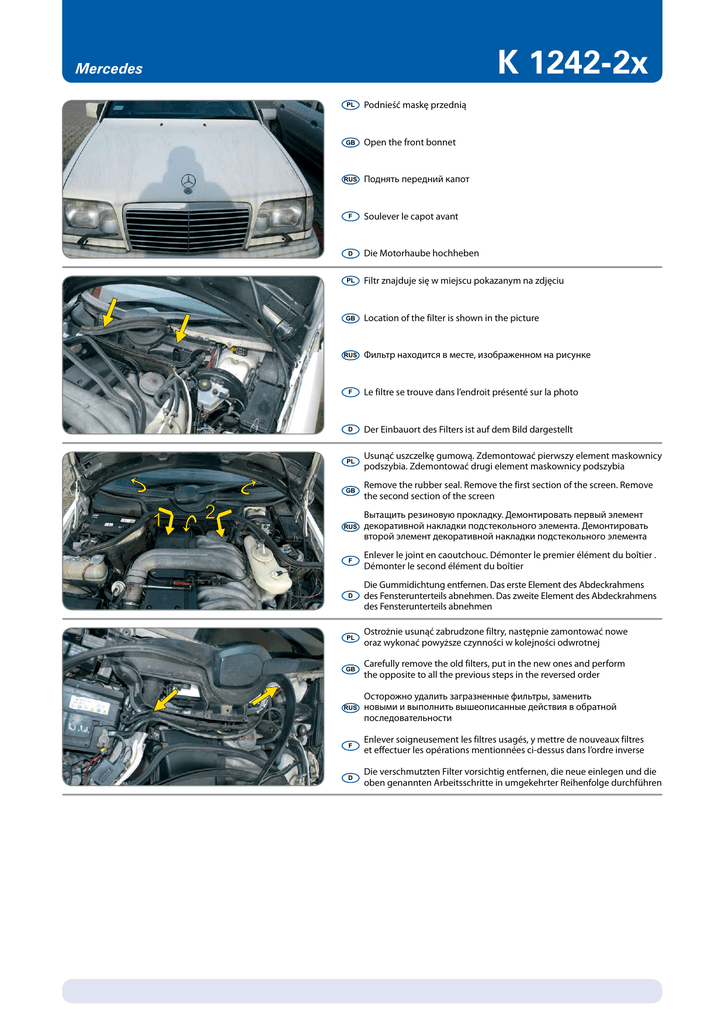 Mercedes

K 1242-2x

PL Podnieść maskę przednią

GB Open the front bonnet

RUS Поднять передний капот

F Soulever le capot avant

D Die Motorhaube hochheben

PL Filtr znajduje się w miejscu pokazanym na zdjęciu

GB Location of the filter is shown in the picture

RUS Фильтр находится в месте, изображенном на рисунке

F Le filtre se trouve dans l'endroit présenté sur la photo

D Der Einbauort des Filters ist auf dem Bild dargestellt

1 2

PL Usunąć uszczelkę gumową. Zdemontować pierwszy element maskownicy podszybia. Zdemontować drugi element maskownicy podszybia

GB Remove the rubber seal. Remove the first section of the screen. Remove the second section of the screen

RUS Вытащить резиновую прокладку. Демонтировать первый элемент декоративной накладки подстекольного элемента. Демонтировать второй элемент декоративной накладки подстекольного элемента

F Enlever le joint en caoutchouc. Démonter le premier élément du boîtier . Démonter le second élément du boîtier

D Die Gummidichtung entfernen. Das erste Element des Abdeckrahmens des Fensterunterteils abnehmen. Das zweite Element des Abdeckrahmens des Fensterunterteils abnehmen

PL Ostrożnie usunąć zabrudzone filtry, następnie zamontować nowe oraz wykonać powyższe czynności w kolejności odwrotnej

GB Carefully remove the old filters, put in the new ones and perform the opposite to all the previous steps in the reversed order

RUS Осторожно удалить загрязненные фильтры, заменить новыми и выполнить вышеописанные действия в обратной последовательности

F Enlever soigneusement les filtres usagés, y mettre de nouveaux filtres et effectuer les opérations mentionnées ci-dessus dans l'ordre inverse

D Die verschmutzten Filter vorsichtig entfernen, die neue einlegen und die oben genannten Arbeitsschritte in umgekehrter Reihenfolge durchführen